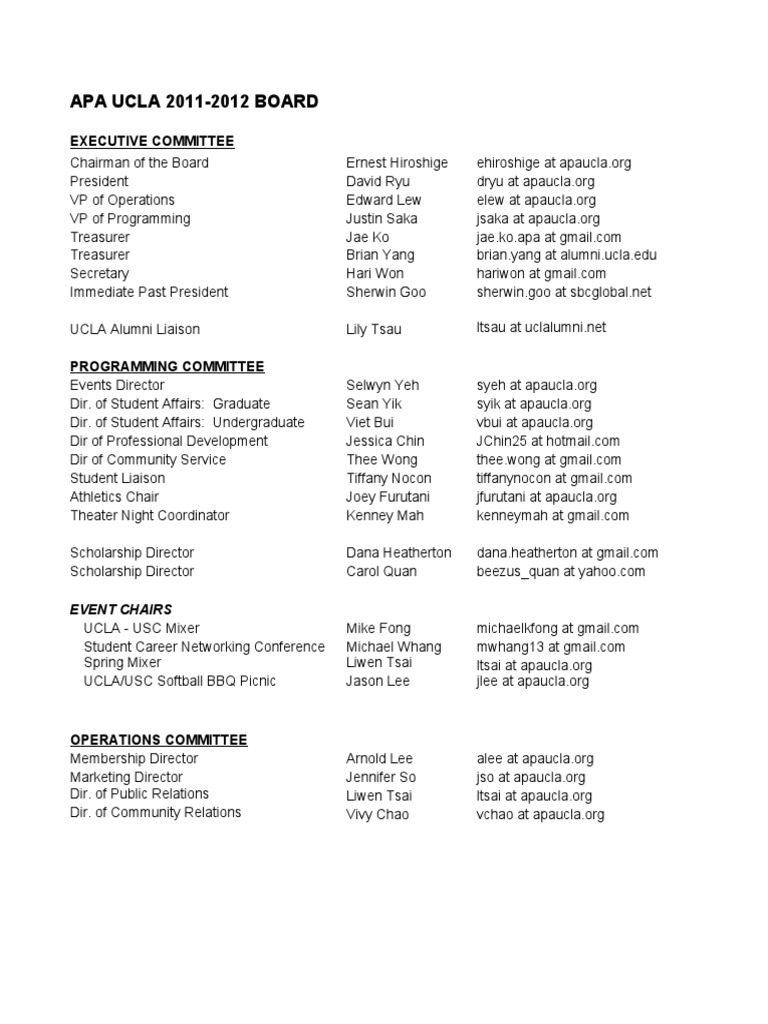 APA UCLA 2011-2012 BOARD

EXECUTIVE COMMITTEE

| | | |
|---|---|---|
| Chairman of the Board | Ernest Hiroshige | ehiroshige at apaucla.org |
| President | David Ryu | dryu at apaucla.org |
| VP of Operations | Edward Lew | elew at apaucla.org |
| VP of Programming | Justin Saka | jsaka at apaucla.org |
| Treasurer | Jae Ko | jae.ko.apa at gmail.com |
| Treasurer | Brian Yang | brian.yang at alumni.ucla.edu |
| Secretary | Hari Won | hariwon at gmail.com |
| Immediate Past President | Sherwin Goo | sherwin.goo at sbcglobal.net |
| UCLA Alumni Liaison | Lily Tsau | ltsau at uclalumni.net |

PROGRAMMING COMMITTEE

| | | |
|---|---|---|
| Events Director | Selwyn Yeh | syeh at apaucla.org |
| Dir. of Student Affairs: Graduate | Sean Yik | syik at apaucla.org |
| Dir. of Student Affairs: Undergraduate | Viet Bui | vbui at apaucla.org |
| Dir of Professional Development | Jessica Chin | JChin25 at hotmail.com |
| Dir of Community Service | Thee Wong | thee.wong at gmail.com |
| Student Liaison | Tiffany Nocon | tiffanynocon at gmail.com |
| Athletics Chair | Joey Furutani | jfurutani at apaucla.org |
| Theater Night Coordinator | Kenney Mah | kenneymah at gmail.com |
| Scholarship Director | Dana Heatherton | dana.heatherton at gmail.com |
| Scholarship Director | Carol Quan | beezus_quan at yahoo.com |

EVENT CHAIRS

| | | |
|---|---|---|
| UCLA - USC Mixer | Mike Fong | michaelkfong at gmail.com |
| Student Career Networking Conference | Michael Whang | mwhang13 at gmail.com |
| Spring Mixer | Liwen Tsai | ltsai at apaucla.org |
| UCLA/USC Softball BBQ Picnic | Jason Lee | jlee at apaucla.org |

OPERATIONS COMMITTEE

| | | |
|---|---|---|
| Membership Director | Arnold Lee | alee at apaucla.org |
| Marketing Director | Jennifer So | jso at apaucla.org |
| Dir. of Public Relations | Liwen Tsai | ltsai at apaucla.org |
| Dir. of Community Relations | Vivy Chao | vchao at apaucla.org |